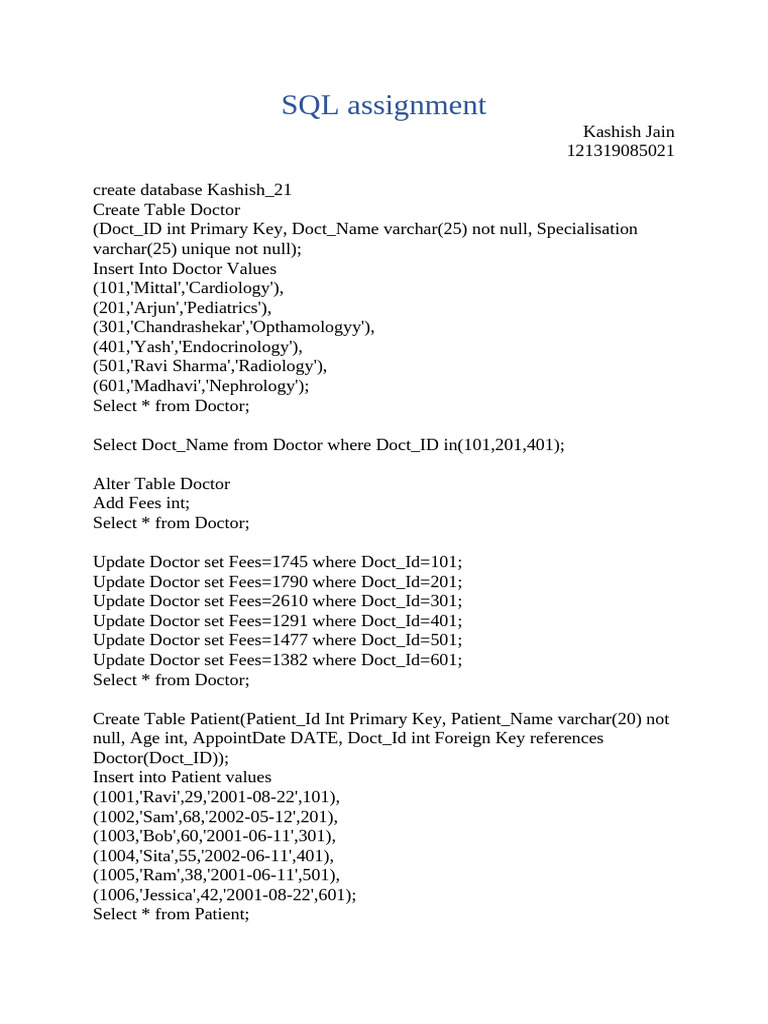 SQL assignment

Kashish Jain
121319085021

create database Kashish_21
Create Table Doctor
(Doct_ID int Primary Key, Doct_Name varchar(25) not null, Specialisation varchar(25) unique not null);
Insert Into Doctor Values
(101,'Mittal','Cardiology'),
(201,'Arjun','Pediatrics'),
(301,'Chandrashekar','Opthamologyy'),
(401,'Yash','Endocrinology'),
(501,'Ravi Sharma','Radiology'),
(601,'Madhavi','Nephrology');
Select * from Doctor;

Select Doct_Name from Doctor where Doct_ID in(101,201,401);

Alter Table Doctor
Add Fees int;
Select * from Doctor;

Update Doctor set Fees=1745 where Doct_Id=101;
Update Doctor set Fees=1790 where Doct_Id=201;
Update Doctor set Fees=2610 where Doct_Id=301;
Update Doctor set Fees=1291 where Doct_Id=401;
Update Doctor set Fees=1477 where Doct_Id=501;
Update Doctor set Fees=1382 where Doct_Id=601;
Select * from Doctor;

Create Table Patient(Patient_Id Int Primary Key, Patient_Name varchar(20) not null, Age int, AppointDate DATE, Doct_Id int Foreign Key references Doctor(Doct_ID));
Insert into Patient values
(1001,'Ravi',29,'2001-08-22',101),
(1002,'Sam',68,'2002-05-12',201),
(1003,'Bob',60,'2001-06-11',301),
(1004,'Sita',55,'2002-06-11',401),
(1005,'Ram',38,'2001-06-11',501),
(1006,'Jessica',42,'2001-08-22',601);
Select * from Patient;